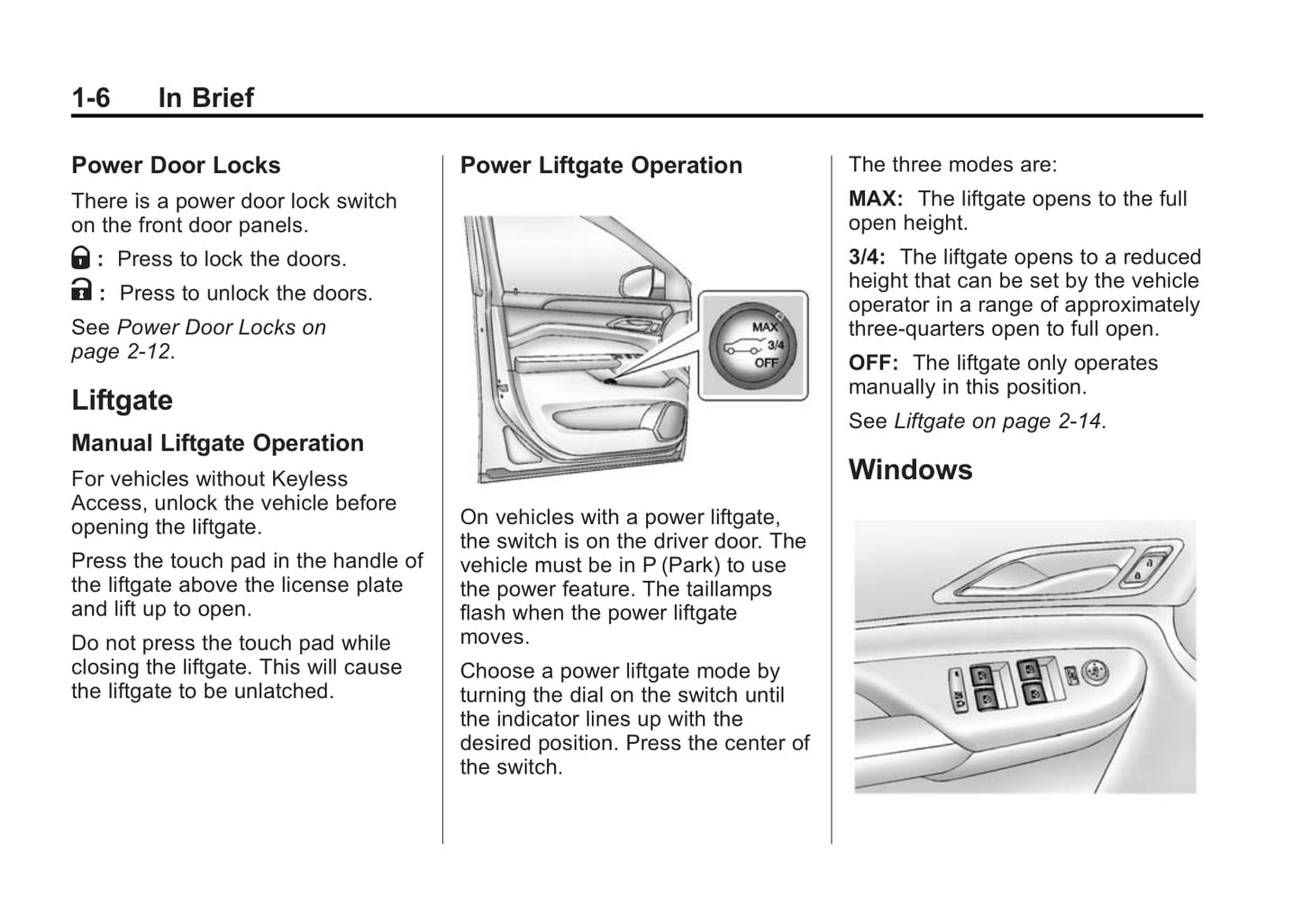 1-6 In Brief

Power Door Locks

There is a power door lock switch on the front door panels.

: Press to lock the doors.

: Press to unlock the doors.

See Power Door Locks on page 2-12.

Liftgate

Manual Liftgate Operation

For vehicles without Keyless Access, unlock the vehicle before opening the liftgate.

Press the touch pad in the handle of the liftgate above the license plate and lift up to open.

Do not press the touch pad while closing the liftgate. This will cause the liftgate to be unlatched.

Power Liftgate Operation

MAX
3/4
OFF

On vehicles with a power liftgate, the switch is on the driver door. The vehicle must be in P (Park) to use the power feature. The taillamps flash when the power liftgate moves.

Choose a power liftgate mode by turning the dial on the switch until the indicator lines up with the desired position. Press the center of the switch.

The three modes are:

MAX: The liftgate opens to the full open height.

3/4: The liftgate opens to a reduced height that can be set by the vehicle operator in a range of approximately three-quarters open to full open.

OFF: The liftgate only operates manually in this position.

See Liftgate on page 2-14.

Windows